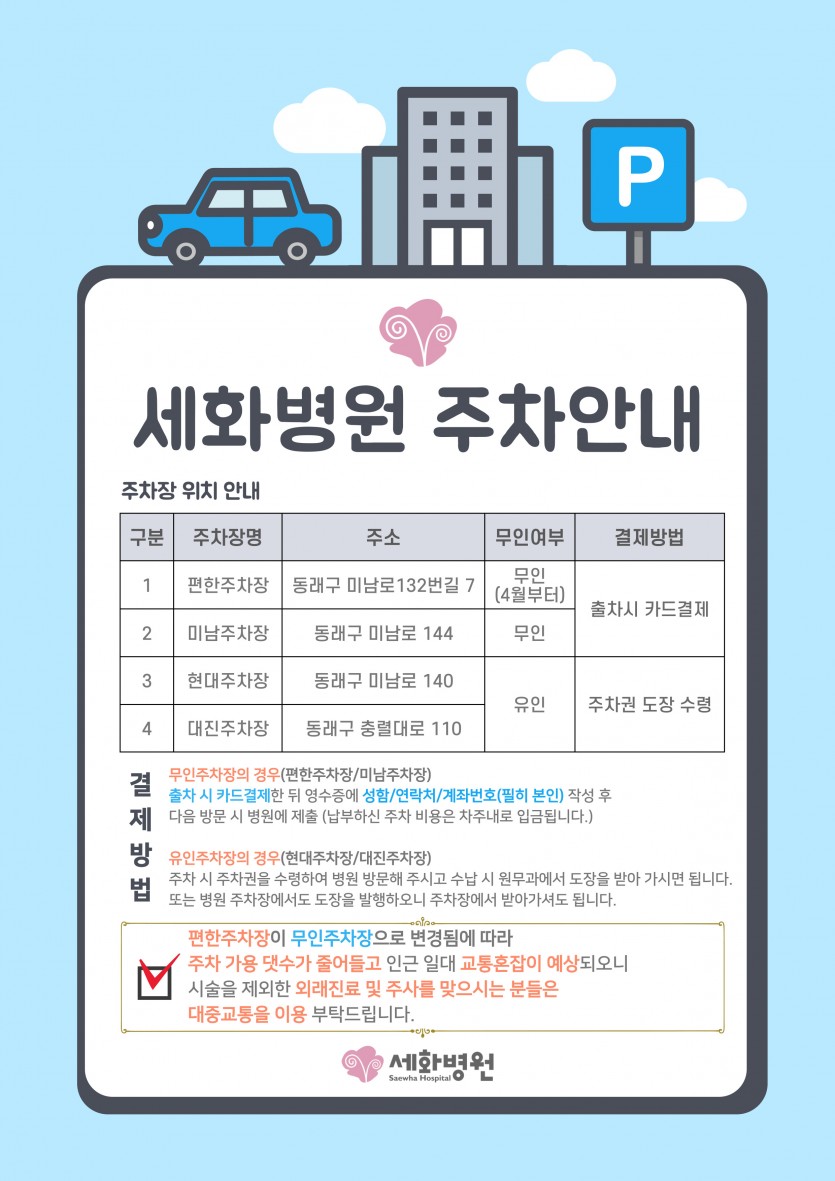 P

세화병원 주차안내

주차장 위치 안내

| 구분 | 주차장명 | 주소 | 무인여부 | 결제방법 |
|---|---|---|---|---|
| 1 | 편한주차장 | 동래구 미남로132번길 7 | 무인 (4월부터) | 출차시 카드결제 |
| 2 | 미남주차장 | 동래구 미남로 144 | 무인 | 출차시 카드결제 |
| 3 | 현대주차장 | 동래구 미남로 140 | 유인 | 주차권 도장 수령 |
| 4 | 대진주차장 | 동래구 충렬대로 110 | 유인 | 주차권 도장 수령 |

결제방법

무인주차장의 경우(편한주차장/미남주차장)
출차 시 카드결제한 뒤 영수증에 성함/연락처/계좌번호(필히 본인) 작성 후 다음 방문 시 병원에 제출 (납부하신 주차 비용은 차주내로 입금됩니다.)

유인주차장의 경우(현대주차장/대진주차장)
주차 시 주차권을 수령하여 병원 방문해 주시고 수납 시 원무과에서 도장을 받아 가시면 됩니다. 또는 병원 주차장에서도 도장을 발행하오니 주차장에서 받아가셔도 됩니다.

편한주차장이 무인주차장으로 변경됨에 따라
주차 가용 댓수가 줄어들고 인근 일대 교통혼잡이 예상되오니
시술을 제외한 외래진료 및 주사를 맞으시는 분들은
대중교통을 이용 부탁드립니다.

세화병원
Saewha Hospital